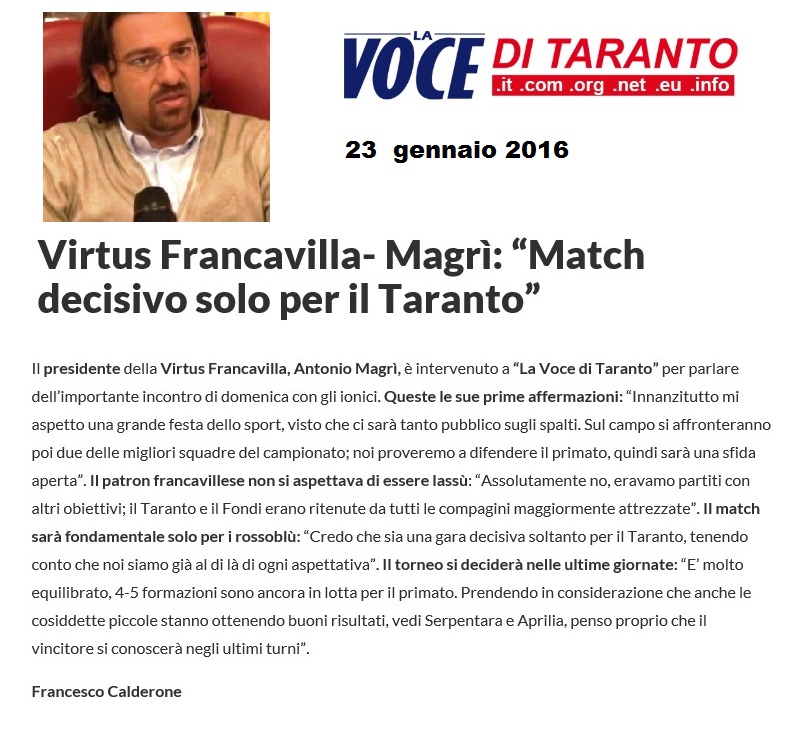 LA VOCE DI TARANTO
.it .com .org .net .eu .info

23 gennaio 2016

Virtus Francavilla- Magrì: “Match decisivo solo per il Taranto”

Il presidente della Virtus Francavilla, Antonio Magrì, è intervenuto a “La Voce di Taranto” per parlare dell’importante incontro di domenica con gli ionici. Queste le sue prime affermazioni: “Innanzitutto mi aspetto una grande festa dello sport, visto che ci sarà tanto pubblico sugli spalti. Sul campo si affronteranno poi due delle migliori squadre del campionato; noi proveremo a difendere il primato, quindi sarà una sfida aperta”. Il patron francavillese non si aspettava di essere lassù: “Assolutamente no, eravamo partiti con altri obiettivi; il Taranto e il Fondi erano ritenute da tutti le compagini maggiormente attrezzate”. Il match sarà fondamentale solo per i rossoblù: “Credo che sia una gara decisiva soltanto per il Taranto, tenendo conto che noi siamo già al di là di ogni aspettativa”. Il torneo si deciderà nelle ultime giornate: “E’ molto equilibrato, 4-5 formazioni sono ancora in lotta per il primato. Prendendo in considerazione che anche le cosiddette piccole stanno ottenendo buoni risultati, vedi Serpentara e Aprilia, penso proprio che il vincitore si conoscerà negli ultimi turni”.

Francesco Calderone